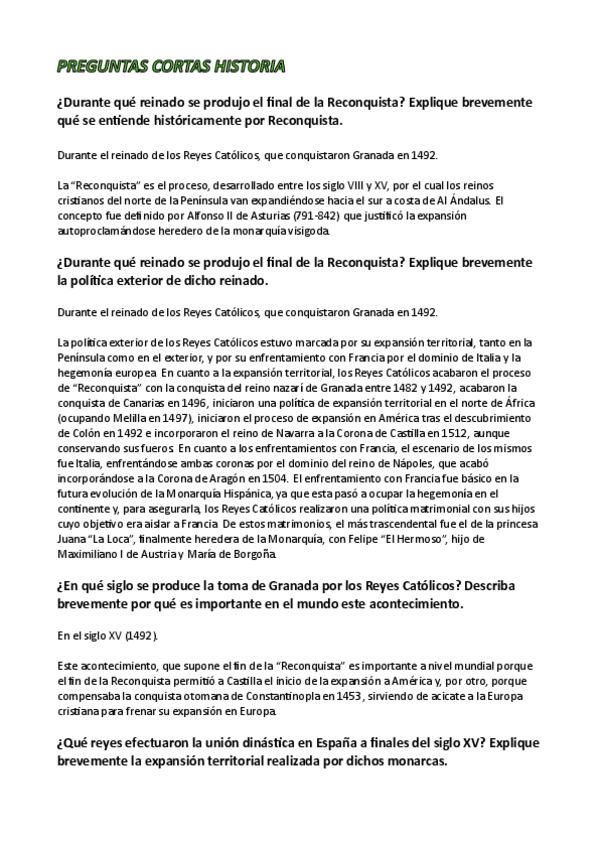 PREGUNTAS CORTAS HISTORIA

¿Durante qué reinado se produjo el final de la Reconquista? Explique brevemente qué se entiende históricamente por Reconquista.

Durante el reinado de los Reyes Católicos, que conquistaron Granada en 1492.

La "Reconquista" es el proceso, desarrollado entre los siglo VIII y XV, por el cual los reinos cristianos del norte de la Península van expandiéndose hacia el sur a costa de Al Ándalus. El concepto fue definido por Alfonso II de Asturias (791-842) que justificó la expansión autoproclamándose heredero de la monarquía visigoda.

¿Durante qué reinado se produjo el final de la Reconquista? Explique brevemente la política exterior de dicho reinado.

Durante el reinado de los Reyes Católicos, que conquistaron Granada en 1492.

La política exterior de los Reyes Católicos estuvo marcada por su expansión territorial, tanto en la Península como en el exterior, y por su enfrentamiento con Francia por el dominio de Italia y la hegemonía europea. En cuanto a la expansión territorial, los Reyes Católicos acabaron el proceso de "Reconquista" con la conquista del reino nazarí de Granada entre 1482 y 1492, acabaron la conquista de Canarias en 1496, iniciaron una política de expansión territorial en el norte de África (ocupando Melilla en 1497), iniciaron el proceso de expansión en América tras el descubrimiento de Colón en 1492 e incorporaron el reino de Navarra a la Corona de Castilla en 1512, aunque conservando sus fueros. En cuanto a los enfrentamientos con Francia, el escenario de los mismos fue Italia, enfrentándose ambas coronas por el dominio del reino de Nápoles, que acabó incorporándose a la Corona de Aragón en 1504. El enfrentamiento con Francia fue básico en la futura evolución de la Monarquía Hispánica, ya que esta pasó a ocupar la hegemonía en el continente y, para asegurarla, los Reyes Católicos realizaron una política matrimonial con sus hijos cuyo objetivo era aislar a Francia. De estos matrimonios, el más trascendental fue el de la princesa Juana "La Loca", finalmente heredera de la Monarquía, con Felipe "El Hermoso", hijo de Maximiliano I de Austria y María de Borgoña.

¿En qué siglo se produce la toma de Granada por los Reyes Católicos? Describa brevemente por qué es importante en el mundo este acontecimiento.

En el siglo XV (1492).

Este acontecimiento, que supone el fin de la "Reconquista" es importante a nivel mundial porque el fin de la Reconquista permitió a Castilla el inicio de la expansión a América y, por otro, porque compensaba la conquista otomana de Constantinopla en 1453, sirviendo de acicate a la Europa cristiana para frenar su expansión en Europa.

¿Qué reyes efectuaron la unión dinástica en España a finales del siglo XV? Explique brevemente la expansión territorial realizada por dichos monarcas.